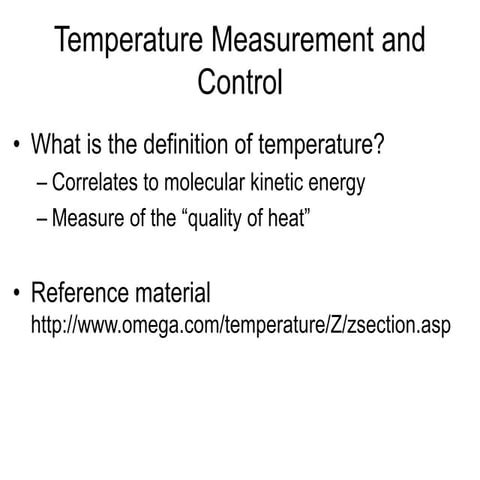 Temperature Measurement and Control

• What is the definition of temperature?
– Correlates to molecular kinetic energy
– Measure of the “quality of heat”

• Reference material
http://www.omega.com/temperature/Z/zsection.asp